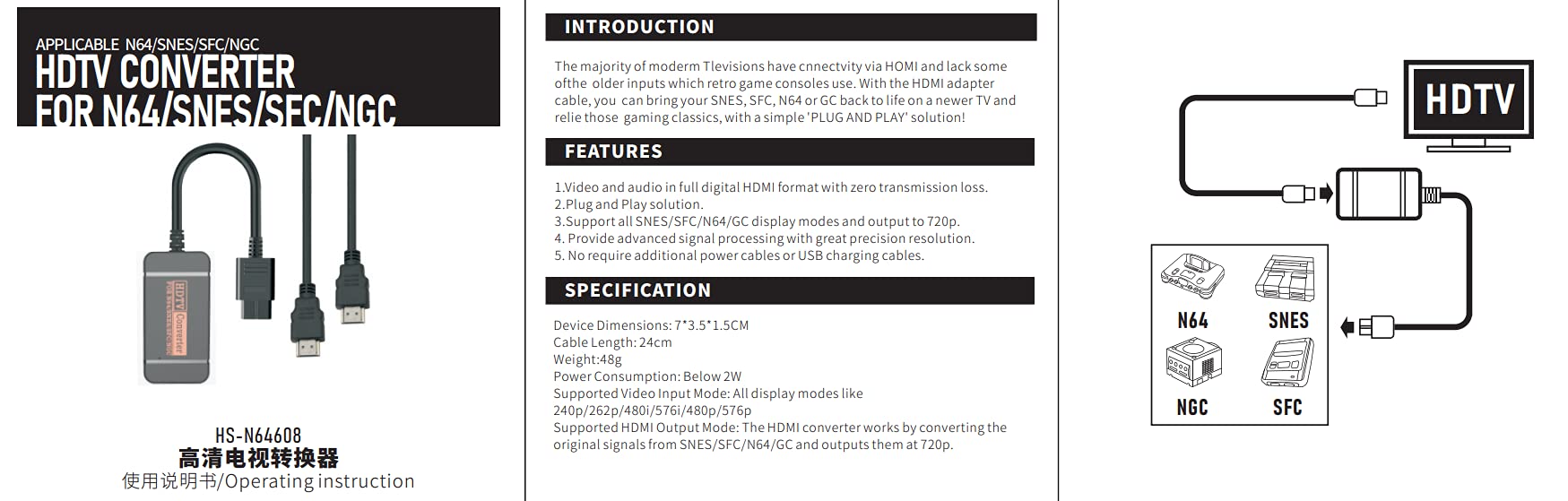 APPLICABLE N64/SNES/SFC/NGC
HDTV CONVERTER
FOR N64/SNES/SFC/NGC

HDTV Converter

HS-N64608
高清电视转换器
使用说明书/Operating instruction

INTRODUCTION

The majority of moderm Tlevisions have cnnectvity via HOMI and lack some ofthe older inputs which retro game consoles use. With the HDMI adapter cable, you can bring your SNES, SFC, N64 or GC back to life on a newer TV and relie those gaming classics, with a simple 'PLUG AND PLAY' solution!

FEATURES

1.Video and audio in full digital HDMI format with zero transmission loss.
2.Plug and Play solution.
3.Support all SNES/SFC/N64/GC display modes and output to 720p.
4. Provide advanced signal processing with great precision resolution.
5. No require additional power cables or USB charging cables.

SPECIFICATION

Device Dimensions: 7*3.5*1.5CM
Cable Length: 24cm
Weight:48g
Power Consumption: Below 2W
Supported Video Input Mode: All display modes like 240p/262p/480i/576i/480p/576p
Supported HDMI Output Mode: The HDMI converter works by converting the original signals from SNES/SFC/N64/GC and outputs them at 720p.

HDTV

N64
SNES
NGC
SFC